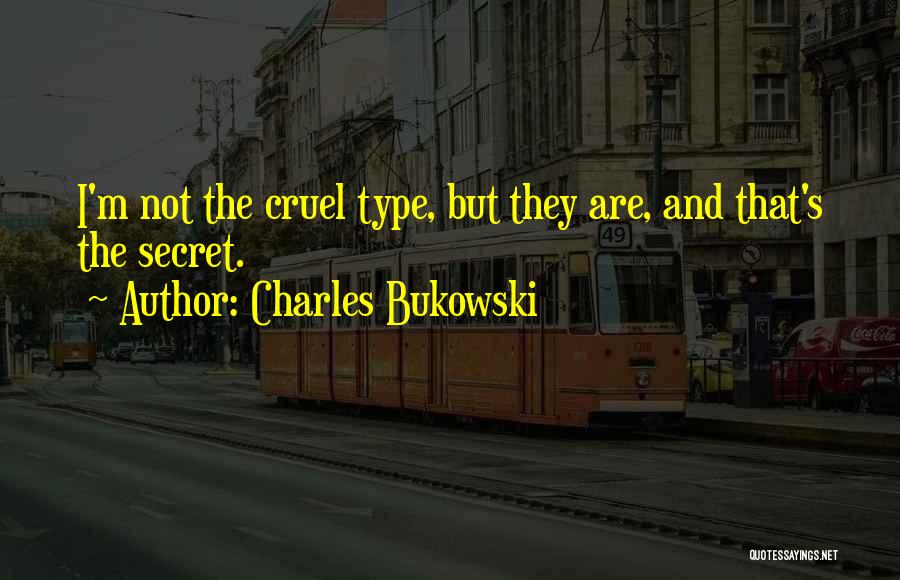 I'm not the cruel type, but they are, and that's the secret.

~ Author: Charles Bukowski

49

Coca-Cola

QUOTESSAYINGS.NET